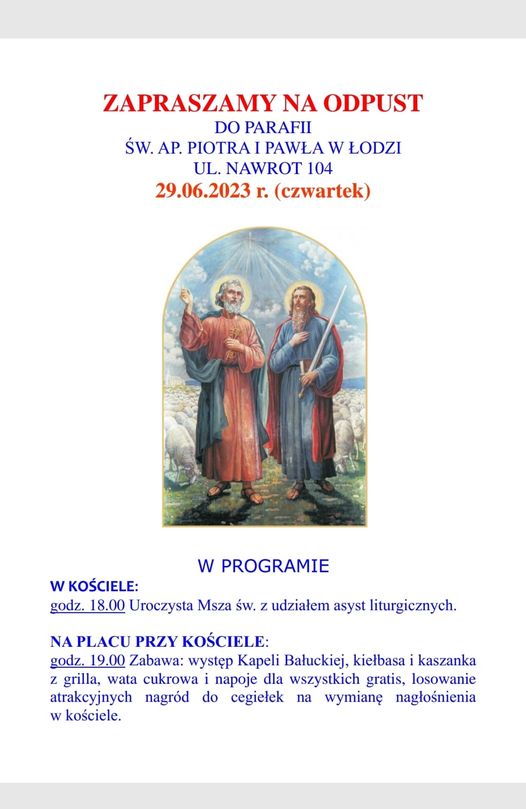 ZAPRASZAMY NA ODPUST
DO PARAFII
ŚW. AP. PIOTRA I PAWŁA W ŁODZI
UL. NAWROT 104
29.06.2023 r. (czwartek)

W PROGRAMIE
W KOŚCIELE:
godz. 18.00 Uroczysta Msza św. z udziałem asyst liturgicznych.

NA PLACU PRZY KOŚCIELE:
godz. 19.00 Zabawa: występ Kapeli Bałuckiej, kiełbasa i kaszanka z grilla, wata cukrowa i napoje dla wszystkich gratis, losowanie atrakcyjnych nagród do cegiełek na wymianę nagłośnienia w kościele.